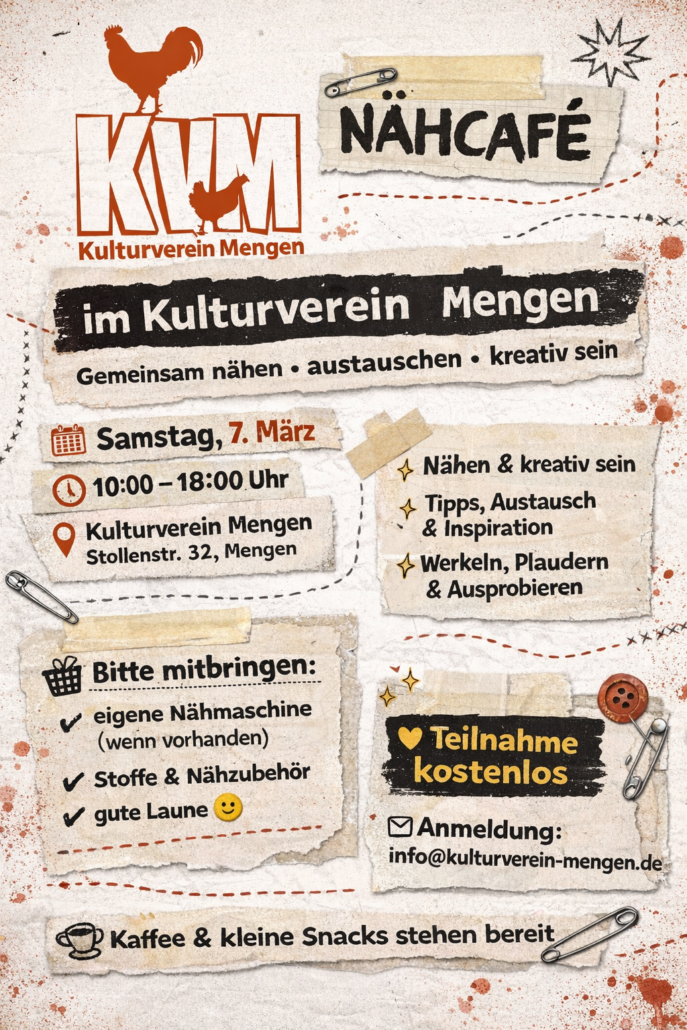 KVM
Kulturverein Mengen

NÄHCAFÉ

im Kulturverein Mengen

Gemeinsam nähen • austauschen • kreativ sein

Samstag, 7. März

10:00 – 18:00 Uhr

Kulturverein Mengen
Stollenstr. 32, Mengen

Nähen & kreativ sein

Tipps, Austausch & Inspiration

Werkeln, Plaudern & Ausprobieren

Bitte mitbringen:

✔ eigene Nähmaschine (wenn vorhanden)

✔ Stoffe & Nähzubehör

✔ gute Laune

Teilnahme kostenlos

Anmeldung:
info@kulturverein-mengen.de

Kaffee & kleine Snacks stehen bereit